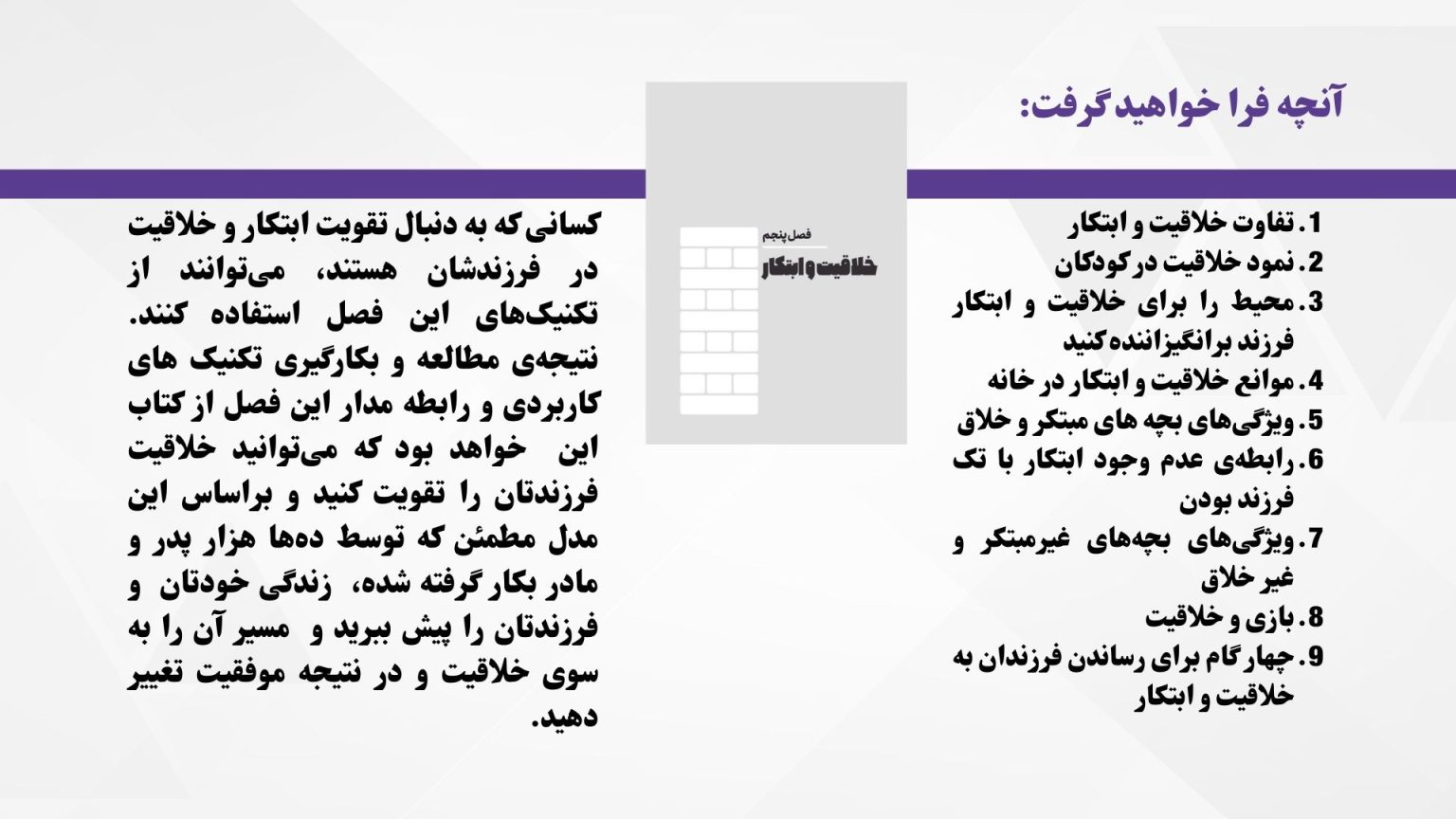 آنچه فرا خواهید گرفت:

1. تفاوت خلاقیت و ابتکار
2. نمود خلاقیت در کودکان
3. محیط را برای خلاقیت و ابتکار فرزند برانگیزاننده کنید
4. موانع خلاقیت و ابتکار در خانه
5. ویژگی‌های بچه های مبتکر و خلاق
6. رابطه‌ی عدم وجود ابتکار با تک فرزند بودن
7. ویژگی‌های بچه‌های غیرمبتکر و غیر خلاق
8. بازی و خلاقیت
9. چهار گام برای رساندن فرزندان به خلاقیت و ابتکار

فصل پنجم
خلاقیت و ابتکار

کسانی که به دنبال تقویت ابتکار و خلاقیت در فرزندشان هستند، می‌توانند از تکنیک‌های این فصل استفاده کنند. نتیجه‌ی مطالعه و بکارگیری تکنیک های کاربردی و رابطه مدار این فصل از کتاب این خواهد بود که می‌توانید خلاقیت فرزندتان را تقویت کنید و براساس این مدل مطمئن که توسط ده‌ها هزار پدر و مادر بکار گرفته شده، زندگی خودتان و فرزندتان را پیش ببرید و مسیر آن را به سوی خلاقیت و در نتیجه موفقیت تغییر دهید.